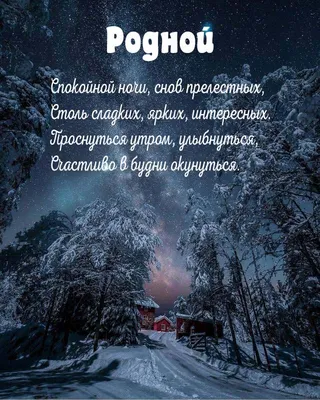 Родной

Спокойной ночи, снов прелестных,
Столь сладких, ярких, интересных.
Проснуться утром, улыбнуться,
Счастливо в будни окунуться.